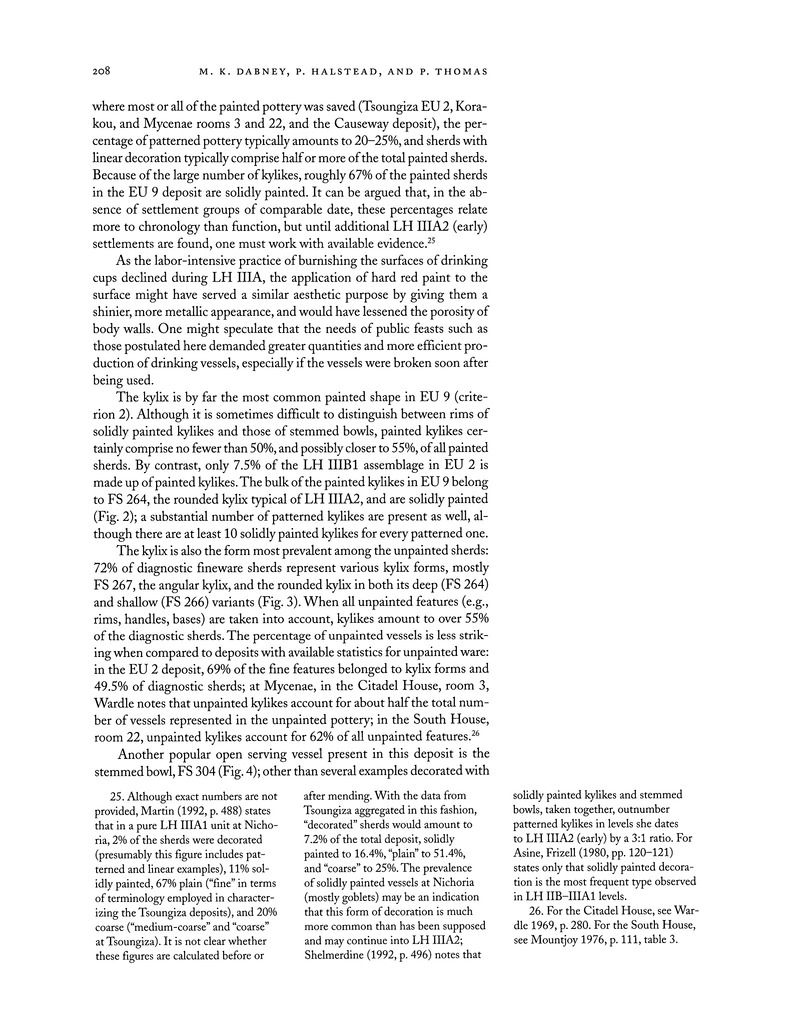 208 M. K. DABNEY, P. HALSTEAD, AND P. THOMAS

where most or all of the painted pottery was saved (Tsoungiza EU 2, Korakou, and Mycenae rooms 3 and 22, and the Causeway deposit), the percentage of patterned pottery typically amounts to 20–25%, and sherds with linear decoration typically comprise half or more of the total painted sherds. Because of the large number of kylikes, roughly 67% of the painted sherds in the EU 9 deposit are solidly painted. It can be argued that, in the absence of settlement groups of comparable date, these percentages relate more to chronology than function, but until additional LH IIIA2 (early) settlements are found, one must work with available evidence.$^{25}$

As the labor-intensive practice of burnishing the surfaces of drinking cups declined during LH IIIA, the application of hard red paint to the surface might have served a similar aesthetic purpose by giving them a shinier, more metallic appearance, and would have lessened the porosity of body walls. One might speculate that the needs of public feasts such as those postulated here demanded greater quantities and more efficient production of drinking vessels, especially if the vessels were broken soon after being used.

The kylix is by far the most common painted shape in EU 9 (criterion 2). Although it is sometimes difficult to distinguish between rims of solidly painted kylikes and those of stemmed bowls, painted kylikes certainly comprise no fewer than 50%, and possibly closer to 55%, of all painted sherds. By contrast, only 7.5% of the LH IIIB1 assemblage in EU 2 is made up of painted kylikes. The bulk of the painted kylikes in EU 9 belong to FS 264, the rounded kylix typical of LH IIIA2, and are solidly painted (Fig. 2); a substantial number of patterned kylikes are present as well, although there are at least 10 solidly painted kylikes for every patterned one.

The kylix is also the form most prevalent among the unpainted sherds: 72% of diagnostic fineware sherds represent various kylix forms, mostly FS 267, the angular kylix, and the rounded kylix in both its deep (FS 264) and shallow (FS 266) variants (Fig. 3). When all unpainted features (e.g., rims, handles, bases) are taken into account, kylikes amount to over 55% of the diagnostic sherds. The percentage of unpainted vessels is less striking when compared to deposits with available statistics for unpainted ware: in the EU 2 deposit, 69% of the fine features belonged to kylix forms and 49.5% of diagnostic sherds; at Mycenae, in the Citadel House, room 3, Wardle notes that unpainted kylikes account for about half the total number of vessels represented in the unpainted pottery; in the South House, room 22, unpainted kylikes account for 62% of all unpainted features.$^{26}$

Another popular open serving vessel present in this deposit is the stemmed bowl, FS 304 (Fig. 4); other than several examples decorated with

25. Although exact numbers are not provided, Martin (1992, p. 488) states that in a pure LH IIIA1 unit at Nichoria, 2% of the sherds were decorated (presumably this figure includes patterned and linear examples), 11% solidly painted, 67% plain ("fine" in terms of terminology employed in characterizing the Tsoungiza deposits), and 20% coarse ("medium-coarse" and "coarse" at Tsoungiza). It is not clear whether these figures are calculated before or after mending. With the data from Tsoungiza aggregated in this fashion, "decorated" sherds would amount to 7.2% of the total deposit, solidly painted to 16.4%, "plain" to 51.4%, and "coarse" to 25%. The prevalence of solidly painted vessels at Nichoria (mostly goblets) may be an indication that this form of decoration is much more common than has been supposed and may continue into LH IIIA2; Shelmerdine (1992, p. 496) notes that solidly painted kylikes and stemmed bowls, taken together, outnumber patterned kylikes in levels she dates to LH IIIA2 (early) by a 3:1 ratio. For Asine, Frizell (1980, pp. 120–121) states only that solidly painted decoration is the most frequent type observed in LH IIB–IIIA1 levels.

26. For the Citadel House, see Wardle 1969, p. 280. For the South House, see Mountjoy 1976, p. 111, table 3.